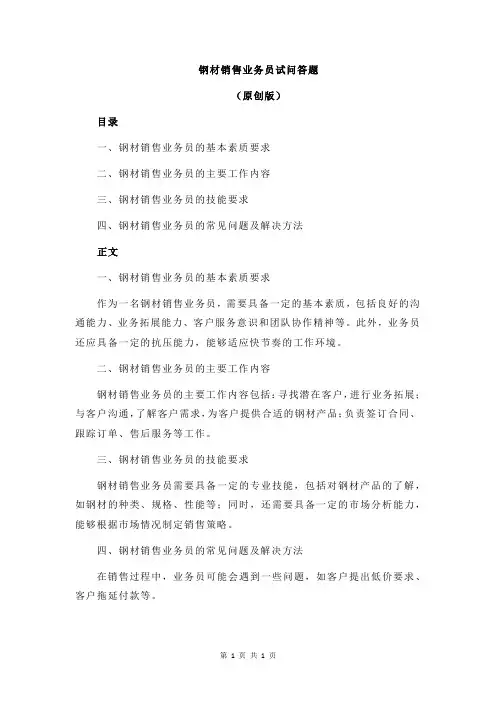 钢材销售业务员试问答题

（原创版）

目录

一、钢材销售业务员的基本素质要求

二、钢材销售业务员的主要工作内容

三、钢材销售业务员的技能要求

四、钢材销售业务员的常见问题及解决方法

正文

一、钢材销售业务员的基本素质要求

作为一名钢材销售业务员，需要具备一定的基本素质，包括良好的沟通能力、业务拓展能力、客户服务意识和团队协作精神等。此外，业务员还应具备一定的抗压能力，能够适应快节奏的工作环境。

二、钢材销售业务员的主要工作内容

钢材销售业务员的主要工作内容包括：寻找潜在客户，进行业务拓展；与客户沟通，了解客户需求，为客户提供合适的钢材产品；负责签订合同、跟踪订单、售后服务等工作。

三、钢材销售业务员的技能要求

钢材销售业务员需要具备一定的专业技能，包括对钢材产品的了解，如钢材的种类、规格、性能等；同时，还需要具备一定的市场分析能力，能够根据市场情况制定销售策略。

四、钢材销售业务员的常见问题及解决方法

在销售过程中，业务员可能会遇到一些问题，如客户提出低价要求、客户拖延付款等。

第 1 页 共 1 页